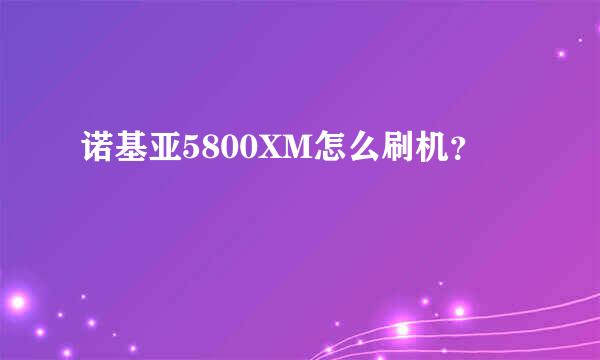 诺基亚5800XM怎么刷机？